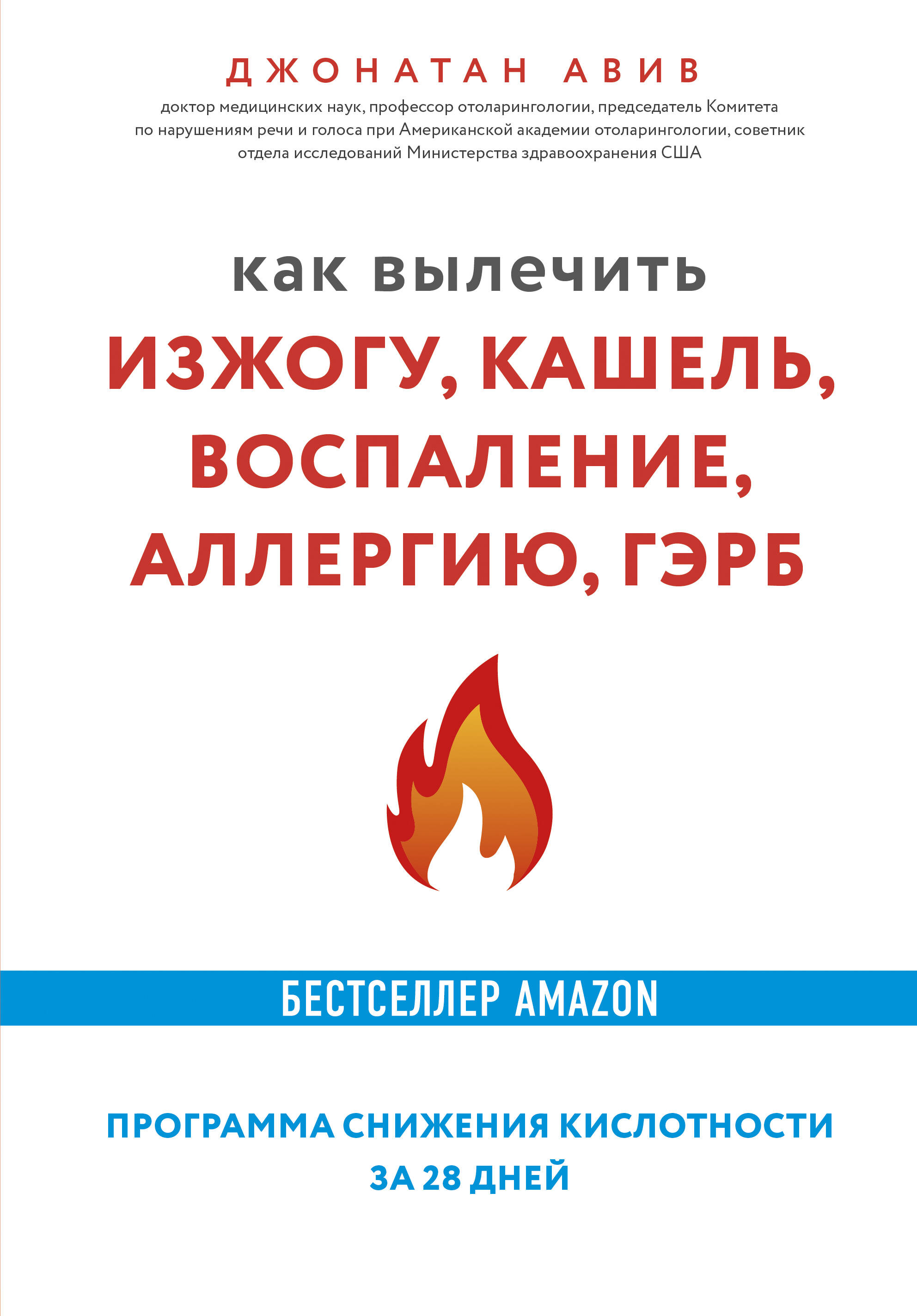 ДЖОНАТАН АВИВ

доктор медицинских наук, профессор отоларингологии, председатель Комитета по нарушениям речи и голоса при Американской академии отоларингологии, советник отдела исследований Министерства здравоохранения США

как вылечить

ИЗЖОГУ, КАШЕЛЬ, ВОСПАЛЕНИЕ, АЛЛЕРГИЮ, ГЭРБ

БЕСТСЕЛЛЕР AMAZON

ПРОГРАММА СНИЖЕНИЯ КИСЛОТНОСТИ ЗА 28 ДНЕЙ